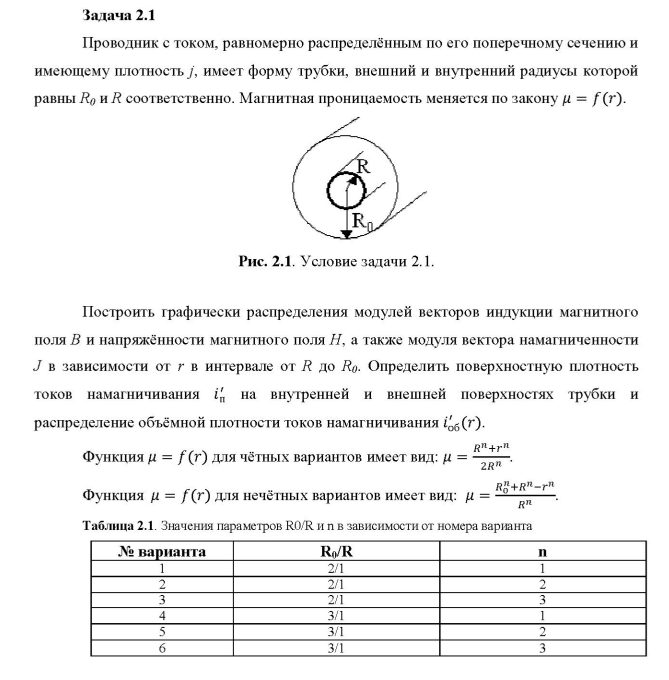 Задача 2.1

Проводник с током, равномерно распределённым по его поперечному сечению и имеющему плотность $j$, имеет форму трубки, внешний и внутренний радиусы которой равны $R_0$ и $R$ соответственно. Магнитная проницаемость меняется по закону $\mu = f(r)$.

R

$R_0$

Рис. 2.1. Условие задачи 2.1.

Построить графически распределения модулей векторов индукции магнитного поля $B$ и напряжённости магнитного поля $H$, а также модуля вектора намагниченности $J$ в зависимости от $r$ в интервале от $R$ до $R_0$. Определить поверхностную плотность токов намагничивания $i'_{п}$ на внутренней и внешней поверхностях трубки и распределение объёмной плотности токов намагничивания $i'_{об}(r)$.

Функция $\mu = f(r)$ для чётных вариантов имеет вид: $\mu = \frac{R^n + r^n}{2R^n}$.

Функция $\mu = f(r)$ для нечётных вариантов имеет вид: $\mu = \frac{R_0^n + R^n - r^n}{R^n}$.

Таблица 2.1. Значения параметров R0/R и n в зависимости от номера варианта

| № варианта | $R_0$/R | n |
|---|---|---|
| 1 | 2/1 | 1 |
| 2 | 2/1 | 2 |
| 3 | 2/1 | 3 |
| 4 | 3/1 | 1 |
| 5 | 3/1 | 2 |
| 6 | 3/1 | 3 |